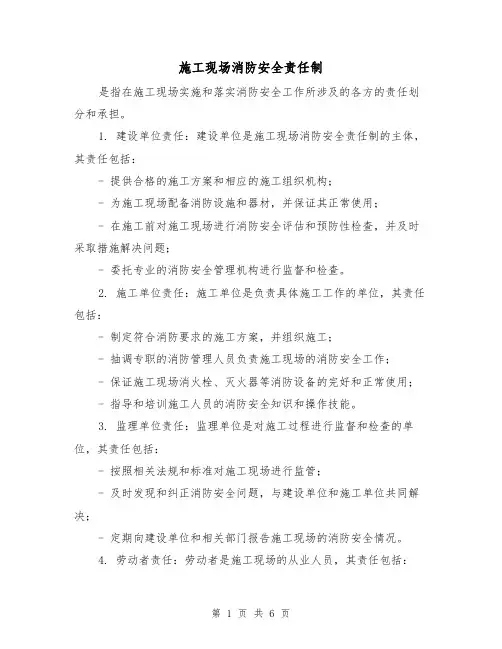 施工现场消防安全责任制

是指在施工现场实施和落实消防安全工作所涉及的各方的责任划分和承担。

1. 建设单位责任：建设单位是施工现场消防安全责任制的主体，其责任包括：

- 提供合格的施工方案和相应的施工组织机构；

- 为施工现场配备消防设施和器材，并保证其正常使用；

- 在施工前对施工现场进行消防安全评估和预防性检查，并及时采取措施解决问题；

- 委托专业的消防安全管理机构进行监督和检查。

2. 施工单位责任：施工单位是负责具体施工工作的单位，其责任包括：

- 制定符合消防要求的施工方案，并组织施工；

- 抽调专职的消防管理人员负责施工现场的消防安全工作；

- 保证施工现场消火栓、灭火器等消防设备的完好和正常使用；

- 指导和培训施工人员的消防安全知识和操作技能。

3. 监理单位责任：监理单位是对施工过程进行监督和检查的单位，其责任包括：

- 按照相关法规和标准对施工现场进行监管；

- 及时发现和纠正消防安全问题，与建设单位和施工单位共同解决；

- 定期向建设单位和相关部门报告施工现场的消防安全情况。

4. 劳动者责任：劳动者是施工现场的从业人员，其责任包括：

第 1 页 共 6 页